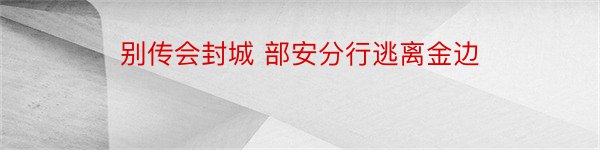 别传会封城 部安分行逃离金边